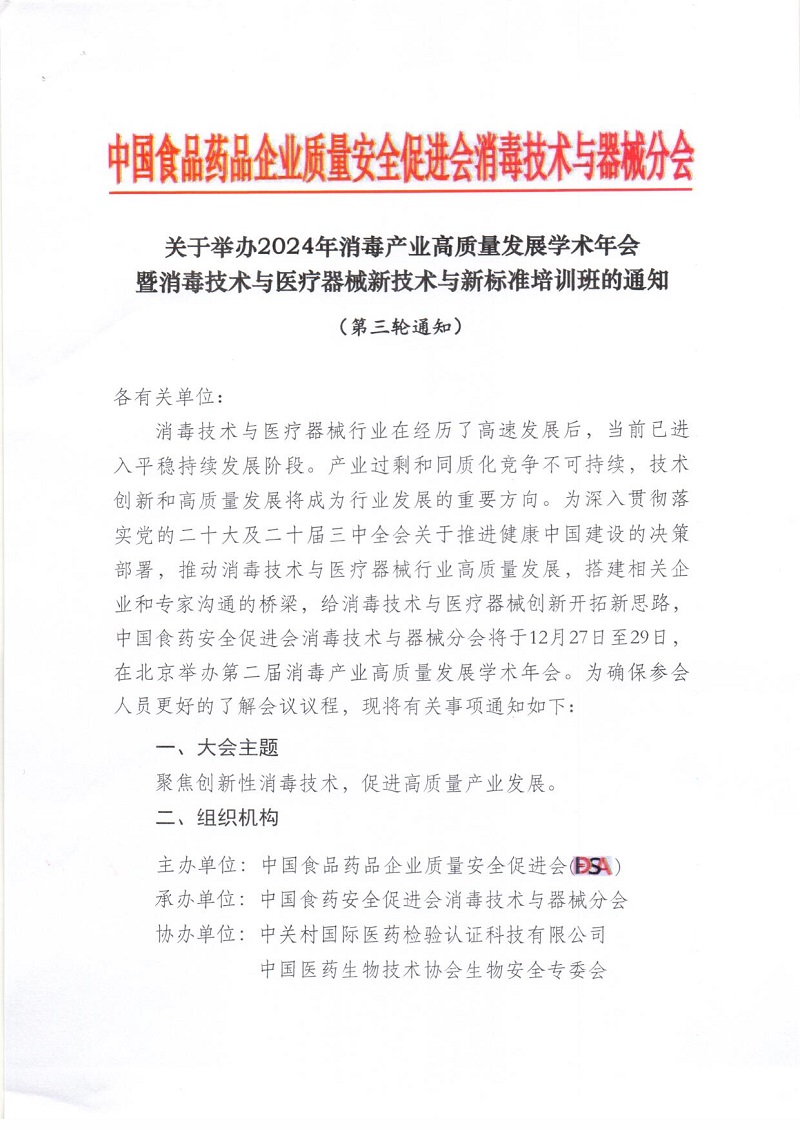 中国食品药品企业质量安全促进会消毒技术与器械分会

关于举办2024年消毒产业高质量发展学术年会
暨消毒技术与医疗器械新技术与新标准培训班的通知

（第三轮通知）

各有关单位：

消毒技术与医疗器械行业在经历了高速发展后，当前已进入平稳持续发展阶段。产业过剩和同质化竞争不可持续，技术创新和高质量发展将成为行业发展的重要方向。为深入贯彻落实党的二十大及二十届三中全会关于推进健康中国建设的决策部署，推动消毒技术与医疗器械行业高质量发展，搭建相关企业和专家沟通的桥梁，给消毒技术与医疗器械创新开拓新思路，中国食药安全促进会消毒技术与器械分会将于12月27日至29日，在北京举办第二届消毒产业高质量发展学术年会。为确保参会人员更好的了解会议议程，现将有关事项通知如下：

一、大会主题

聚焦创新性消毒技术，促进高质量产业发展。

二、组织机构

主办单位：中国食品药品企业质量安全促进会（FDSA）

承办单位：中国食药安全促进会消毒技术与器械分会

协办单位：中关村国际医药检验认证科技有限公司

中国医药生物技术协会生物安全专委会